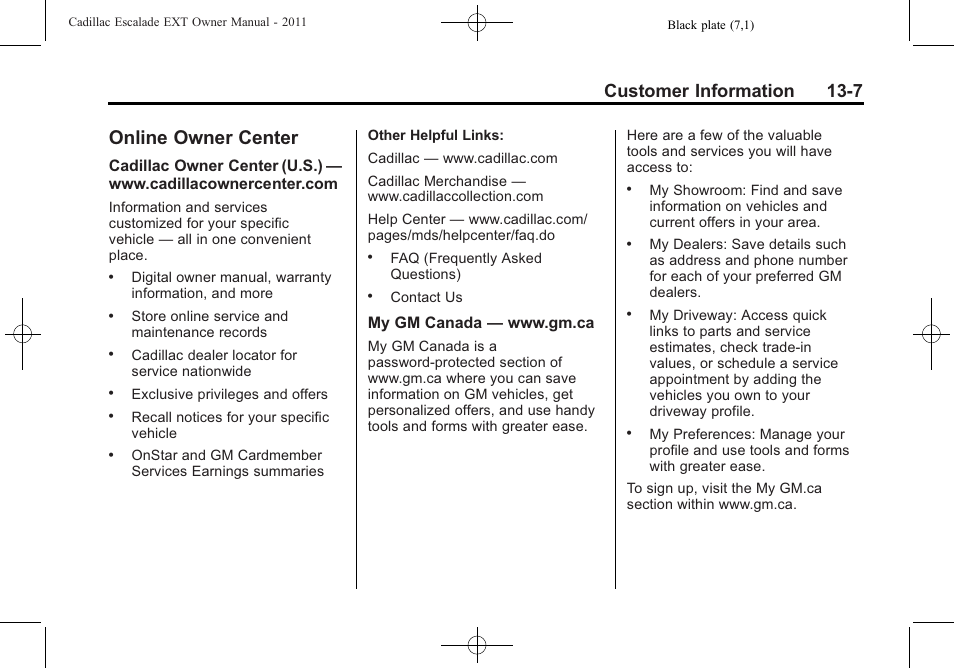 Cadillac Escalade EXT Owner Manual - 2011

Black plate (7,1)

Customer Information 13-7

Online Owner Center

Cadillac Owner Center (U.S.) — www.cadillacownercenter.com

Information and services customized for your specific vehicle — all in one convenient place.

• Digital owner manual, warranty information, and more

• Store online service and maintenance records

• Cadillac dealer locator for service nationwide

• Exclusive privileges and offers

• Recall notices for your specific vehicle

• OnStar and GM Cardmember Services Earnings summaries

Other Helpful Links:

Cadillac — www.cadillac.com

Cadillac Merchandise — www.cadillaccollection.com

Help Center — www.cadillac.com/pages/mds/helpcenter/faq.do

• FAQ (Frequently Asked Questions)

• Contact Us

My GM Canada — www.gm.ca

My GM Canada is a password-protected section of www.gm.ca where you can save information on GM vehicles, get personalized offers, and use handy tools and forms with greater ease.

Here are a few of the valuable tools and services you will have access to:

• My Showroom: Find and save information on vehicles and current offers in your area.

• My Dealers: Save details such as address and phone number for each of your preferred GM dealers.

• My Driveway: Access quick links to parts and service estimates, check trade-in values, or schedule a service appointment by adding the vehicles you own to your driveway profile.

• My Preferences: Manage your profile and use tools and forms with greater ease.

To sign up, visit the My GM.ca section within www.gm.ca.